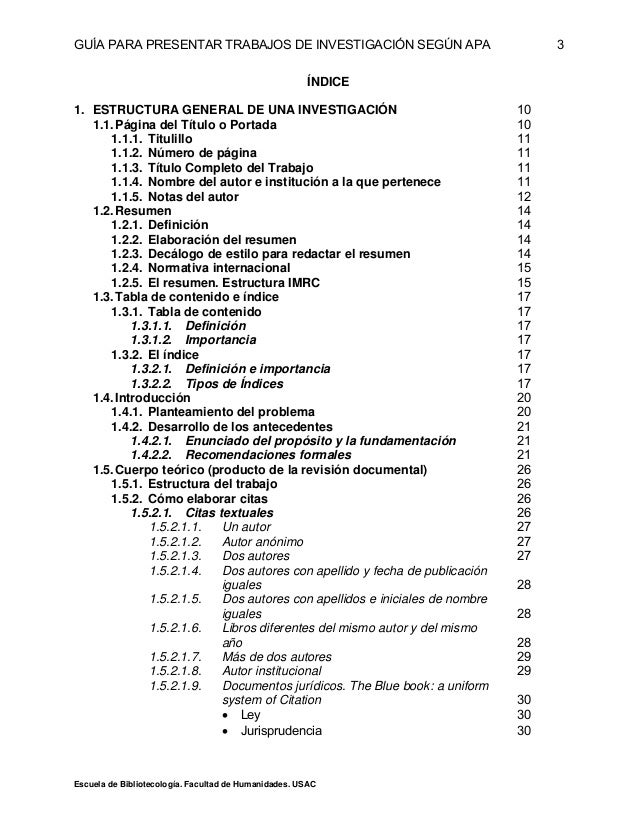 GUÍA PARA PRESENTAR TRABAJOS DE INVESTIGACIÓN SEGÚN APA 3

ÍNDICE

1. ESTRUCTURA GENERAL DE UNA INVESTIGACIÓN 10
1.1. Página del Título o Portada 10
1.1.1. Titulillo 11
1.1.2. Número de página 11
1.1.3. Título Completo del Trabajo 11
1.1.4. Nombre del autor e institución a la que pertenece 11
1.1.5. Notas del autor 12
1.2. Resumen 14
1.2.1. Definición 14
1.2.2. Elaboración del resumen 14
1.2.3. Decálogo de estilo para redactar el resumen 14
1.2.4. Normativa internacional 15
1.2.5. El resumen. Estructura IMRC 15
1.3. Tabla de contenido e índice 17
1.3.1. Tabla de contenido 17
1.3.1.1. Definición 17
1.3.1.2. Importancia 17
1.3.2. El índice 17
1.3.2.1. Definición e importancia 17
1.3.2.2. Tipos de Índices 17
1.4. Introducción 20
1.4.1. Planteamiento del problema 20
1.4.2. Desarrollo de los antecedentes 21
1.4.2.1. Enunciado del propósito y la fundamentación 21
1.4.2.2. Recomendaciones formales 21
1.5. Cuerpo teórico (producto de la revisión documental) 26
1.5.1. Estructura del trabajo 26
1.5.2. Cómo elaborar citas 26
1.5.2.1. Citas textuales 26
1.5.2.1.1. Un autor 27
1.5.2.1.2. Autor anónimo 27
1.5.2.1.3. Dos autores 27
1.5.2.1.4. Dos autores con apellido y fecha de publicación iguales 28
1.5.2.1.5. Dos autores con apellidos e iniciales de nombre iguales 28
1.5.2.1.6. Libros diferentes del mismo autor y del mismo año 28
1.5.2.1.7. Más de dos autores 29
1.5.2.1.8. Autor institucional 29
1.5.2.1.9. Documentos jurídicos. The Blue book: a uniform system of Citation 30
• Ley 30
• Jurisprudencia 30

Escuela de Bibliotecología. Facultad de Humanidades. USAC